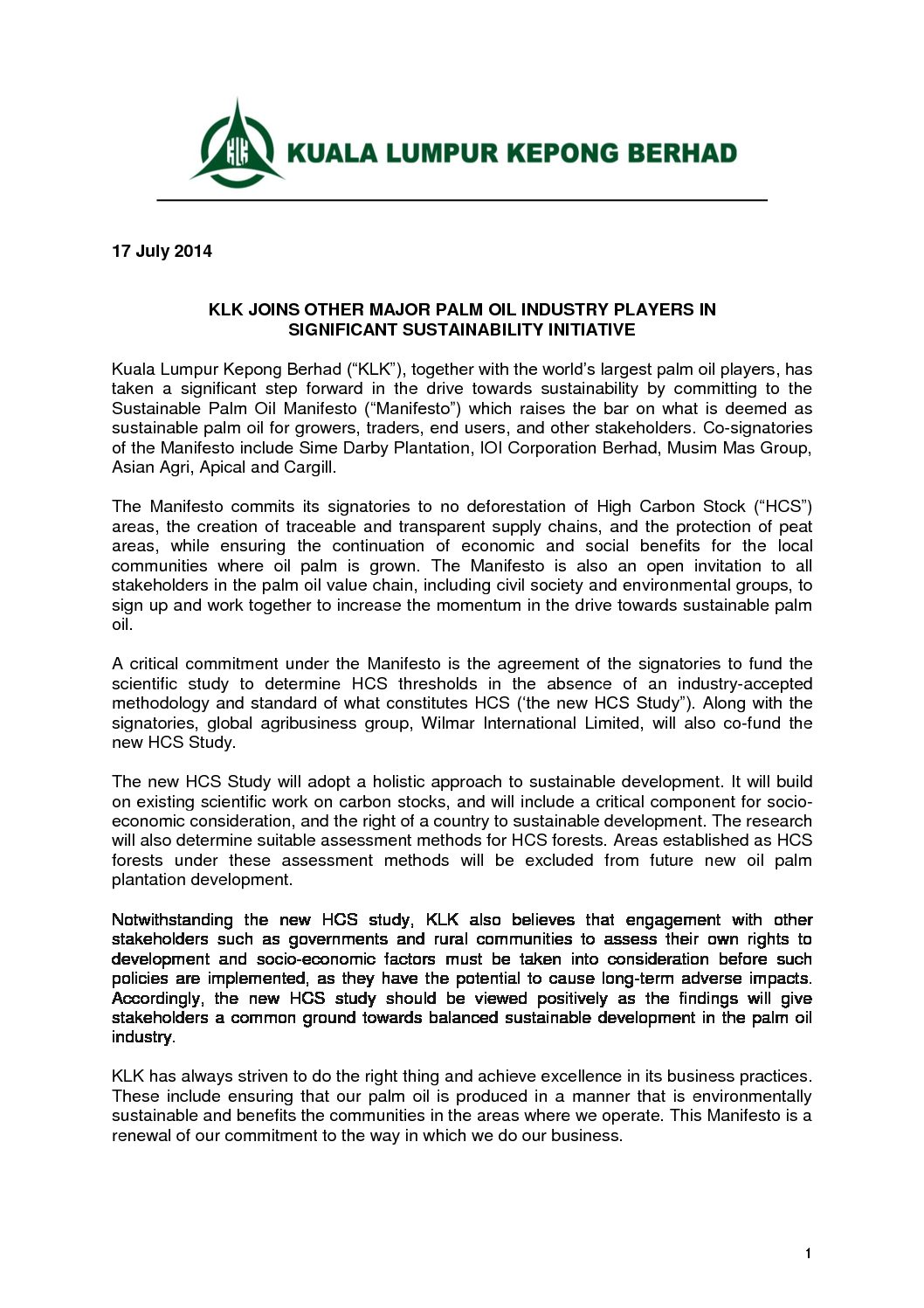 KLK

KUALA LUMPUR KEPONG BERHAD

17 July 2014

KLK JOINS OTHER MAJOR PALM OIL INDUSTRY PLAYERS IN SIGNIFICANT SUSTAINABILITY INITIATIVE

Kuala Lumpur Kepong Berhad (“KLK”), together with the world’s largest palm oil players, has taken a significant step forward in the drive towards sustainability by committing to the Sustainable Palm Oil Manifesto (“Manifesto”) which raises the bar on what is deemed as sustainable palm oil for growers, traders, end users, and other stakeholders. Co-signatories of the Manifesto include Sime Darby Plantation, IOI Corporation Berhad, Musim Mas Group, Asian Agri, Apical and Cargill.

The Manifesto commits its signatories to no deforestation of High Carbon Stock (“HCS”) areas, the creation of traceable and transparent supply chains, and the protection of peat areas, while ensuring the continuation of economic and social benefits for the local communities where oil palm is grown. The Manifesto is also an open invitation to all stakeholders in the palm oil value chain, including civil society and environmental groups, to sign up and work together to increase the momentum in the drive towards sustainable palm oil.

A critical commitment under the Manifesto is the agreement of the signatories to fund the scientific study to determine HCS thresholds in the absence of an industry-accepted methodology and standard of what constitutes HCS (‘the new HCS Study”). Along with the signatories, global agribusiness group, Wilmar International Limited, will also co-fund the new HCS Study.

The new HCS Study will adopt a holistic approach to sustainable development. It will build on existing scientific work on carbon stocks, and will include a critical component for socio-economic consideration, and the right of a country to sustainable development. The research will also determine suitable assessment methods for HCS forests. Areas established as HCS forests under these assessment methods will be excluded from future new oil palm plantation development.

Notwithstanding the new HCS study, KLK also believes that engagement with other stakeholders such as governments and rural communities to assess their own rights to development and socio-economic factors must be taken into consideration before such policies are implemented, as they have the potential to cause long-term adverse impacts. Accordingly, the new HCS study should be viewed positively as the findings will give stakeholders a common ground towards balanced sustainable development in the palm oil industry.

KLK has always striven to do the right thing and achieve excellence in its business practices. These include ensuring that our palm oil is produced in a manner that is environmentally sustainable and benefits the communities in the areas where we operate. This Manifesto is a renewal of our commitment to the way in which we do our business.

1